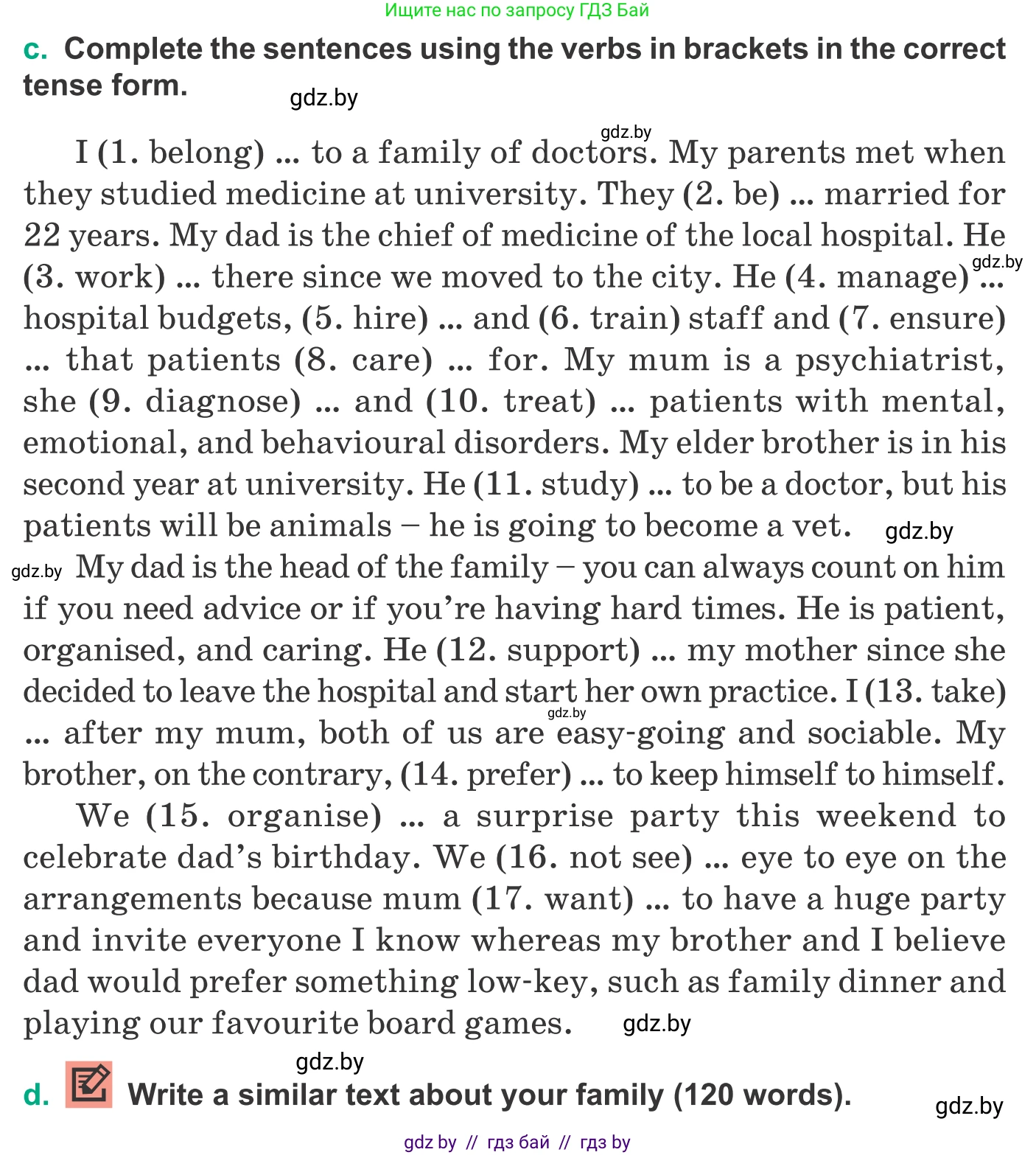 Ищите нас по запросу ГДЗ Бай

c. Complete the sentences using the verbs in brackets in the correct tense form.

gdz.by

gdz.by

I (1. belong) ... to a family of doctors. My parents met when they studied medicine at university. They (2. be) ... married for 22 years. My dad is the chief of medicine of the local hospital. He (3. work) ... there since we moved to the city. He (4. manage) ... hospital budgets, (5. hire) ... and (6. train) staff and (7. ensure) ... that patients (8. care) ... for. My mum is a psychiatrist, she (9. diagnose) ... and (10. treat) ... patients with mental, emotional, and behavioural disorders. My elder brother is in his second year at university. He (11. study) ... to be a doctor, but his patients will be animals – he is going to become a vet.

gdz.by

gdz.by

gdz.by

My dad is the head of the family – you can always count on him if you need advice or if you're having hard times. He is patient, organised, and caring. He (12. support) ... my mother since she decided to leave the hospital and start her own practice. I (13. take) ... after my mum, both of us are easy-going and sociable. My brother, on the contrary, (14. prefer) ... to keep himself to himself.

gdz.by

We (15. organise) ... a surprise party this weekend to celebrate dad's birthday. We (16. not see) ... eye to eye on the arrangements because mum (17. want) ... to have a huge party and invite everyone I know whereas my brother and I believe dad would prefer something low-key, such as family dinner and playing our favourite board games.

gdz.by

gdz.by

d. Write a similar text about your family (120 words).

gdz.by

gdz by // гдз бай // гдз by